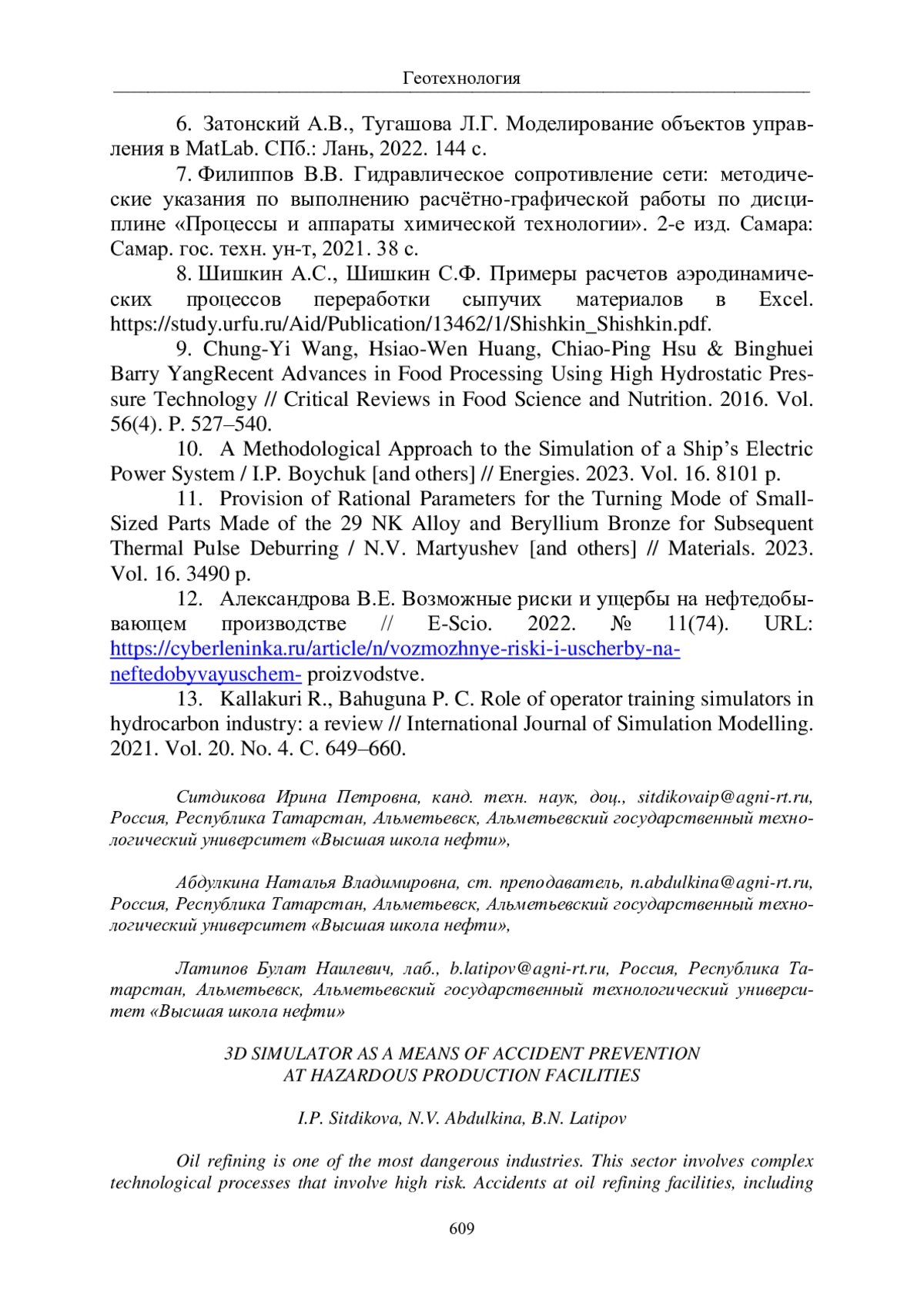 Геотехнология

6. Затонский А.В., Тугашова Л.Г. Моделирование объектов управления в MatLab. СПб.: Лань, 2022. 144 с.

7. Филиппов В.В. Гидравлическое сопротивление сети: методические указания по выполнению расчётно-графической работы по дисциплине «Процессы и аппараты химической технологии». 2-е изд. Самара: Самар. гос. техн. ун-т, 2021. 38 с.

8. Шишкин А.С., Шишкин С.Ф. Примеры расчетов аэродинамических процессов переработки сыпучих материалов в Excel. https://study.urfu.ru/Aid/Publication/13462/1/Shishkin_Shishkin.pdf.

9. Chung-Yi Wang, Hsiao-Wen Huang, Chiao-Ping Hsu & Binghuei Barry YangRecent Advances in Food Processing Using High Hydrostatic Pressure Technology // Critical Reviews in Food Science and Nutrition. 2016. Vol. 56(4). P. 527–540.

10. A Methodological Approach to the Simulation of a Ship's Electric Power System / I.P. Boychuk [and others] // Energies. 2023. Vol. 16. 8101 p.

11. Provision of Rational Parameters for the Turning Mode of Small-Sized Parts Made of the 29 NK Alloy and Beryllium Bronze for Subsequent Thermal Pulse Deburring / N.V. Martyushev [and others] // Materials. 2023. Vol. 16. 3490 p.

12. Александрова В.Е. Возможные риски и ущербы на нефтедобывающем производстве // E-Scio. 2022. № 11(74). URL: https://cyberleninka.ru/article/n/vozmozhnye-riski-i-uscherby-na-neftedobyvayuschem- proizvodstve.

13. Kallakuri R., Bahuguna P. C. Role of operator training simulators in hydrocarbon industry: a review // International Journal of Simulation Modelling. 2021. Vol. 20. No. 4. С. 649–660.

Ситдикова Ирина Петровна, канд. техн. наук, доц., sitdikovaip@agni-rt.ru, Россия, Республика Татарстан, Альметьевск, Альметьевский государственный технологический университет «Высшая школа нефти»,

Абдулкина Наталья Владимировна, ст. преподаватель, n.abdulkina@agni-rt.ru, Россия, Республика Татарстан, Альметьевск, Альметьевский государственный технологический университет «Высшая школа нефти»,

Латипов Булат Наилевич, лаб., b.latipov@agni-rt.ru, Россия, Республика Татарстан, Альметьевск, Альметьевский государственный технологический университет «Высшая школа нефти»

3D SIMULATOR AS A MEANS OF ACCIDENT PREVENTION AT HAZARDOUS PRODUCTION FACILITIES

I.P. Sitdikova, N.V. Abdulkina, B.N. Latipov

Oil refining is one of the most dangerous industries. This sector involves complex technological processes that involve high risk. Accidents at oil refining facilities, including

609